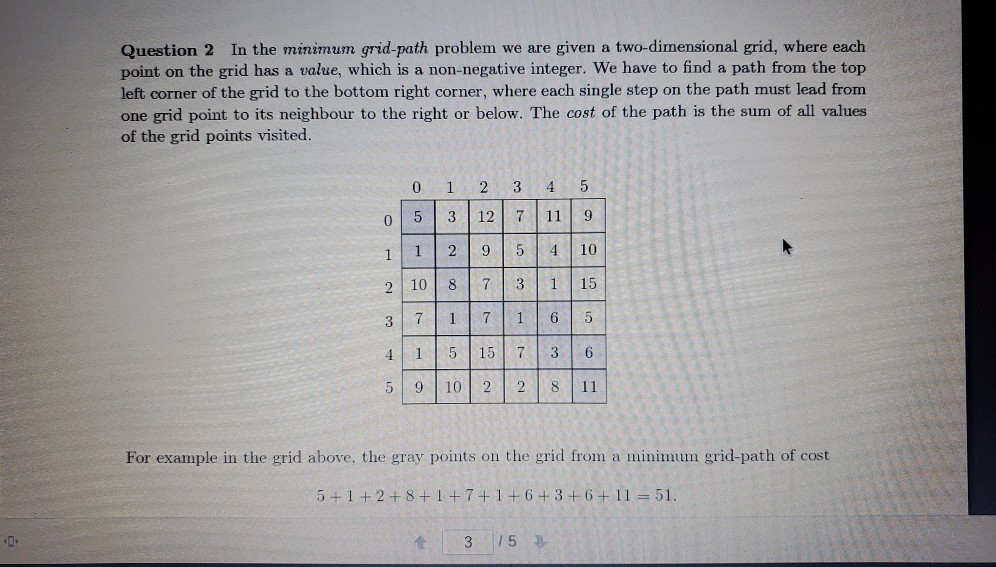 **Question 2** In the *minimum grid-path* problem we are given a two-dimensional grid, where each point on the grid has a *value*, which is a non-negative integer. We have to find a path from the top left corner of the grid to the bottom right corner, where each single step on the path must lead from one grid point to its neighbour to the right or below. The *cost* of the path is the sum of all values of the grid points visited.

|   | 0 | 1 | 2 | 3 | 4 | 5 |
|---|---|---|---|---|---|---|
| 0 | 5 | 3 | 12 | 7 | 11 | 9 |
| 1 | 1 | 2 | 9 | 5 | 4 | 10 |
| 2 | 10 | 8 | 7 | 3 | 1 | 15 |
| 3 | 7 | 1 | 7 | 1 | 6 | 5 |
| 4 | 1 | 5 | 15 | 7 | 3 | 6 |
| 5 | 9 | 10 | 2 | 2 | 8 | 11 |

For example in the grid above, the gray points on the grid from a minimum grid-path of cost

$5+1+2+8+1+7+1+6+3+6+11=51.$

3 / 5